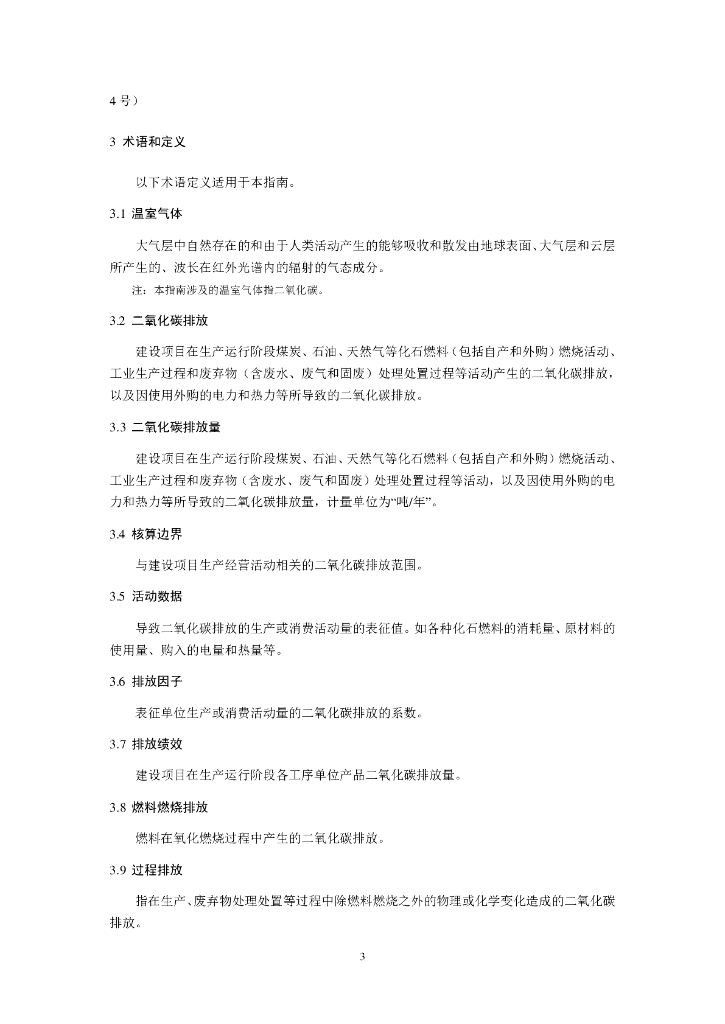 4 号）

3 术语和定义

以下术语定义适用于本指南。

3.1 温室气体

大气层中自然存在的和由于人类活动产生的能够吸收和散发由地球表面、大气层和云层所产生的、波长在红外光谱内的辐射的气态成分。

注：本指南涉及的温室气体指二氧化碳。

3.2 二氧化碳排放

建设项目在生产运行阶段煤炭、石油、天然气等化石燃料（包括自产和外购）燃烧活动、工业生产过程和废弃物（含废水、废气和固废）处理处置过程等活动产生的二氧化碳排放，以及因使用外购的电力和热力等所导致的二氧化碳排放。

3.3 二氧化碳排放量

建设项目在生产运行阶段煤炭、石油、天然气等化石燃料（包括自产和外购）燃烧活动、工业生产过程和废弃物（含废水、废气和固废）处理处置过程等活动，以及因使用外购的电力和热力等所导致的二氧化碳排放量，计量单位为“吨/年”。

3.4 核算边界

与建设项目生产经营活动相关的二氧化碳排放范围。

3.5 活动数据

导致二氧化碳排放的生产或消费活动量的表征值。如各种化石燃料的消耗量、原材料的使用量、购入的电量和热量等。

3.6 排放因子

表征单位生产或消费活动量的二氧化碳排放的系数。

3.7 排放绩效

建设项目在生产运行阶段各工序单位产品二氧化碳排放量。

3.8 燃料燃烧排放

燃料在氧化燃烧过程中产生的二氧化碳排放。

3.9 过程排放

指在生产、废弃物处理处置等过程中除燃料燃烧之外的物理或化学变化造成的二氧化碳排放。

3